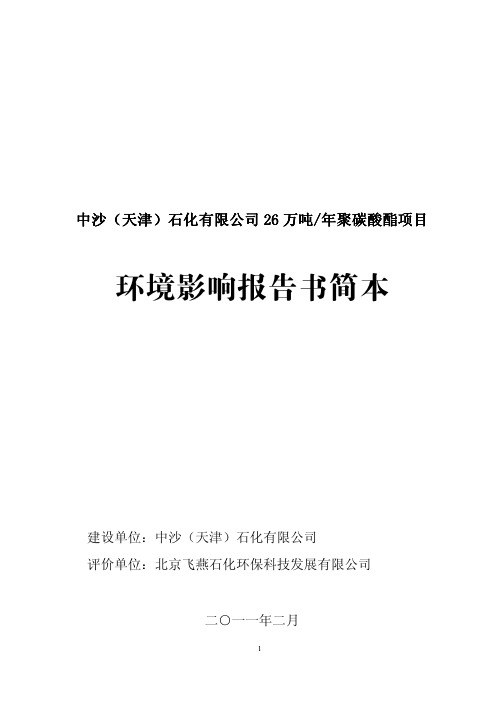 中沙（天津）石化有限公司 26 万吨/年聚碳酸酯项目

环境影响报告书简本

建设单位：中沙（天津）石化有限公司

评价单位：北京飞燕石化环保科技发展有限公司

二〇一一年二月

1